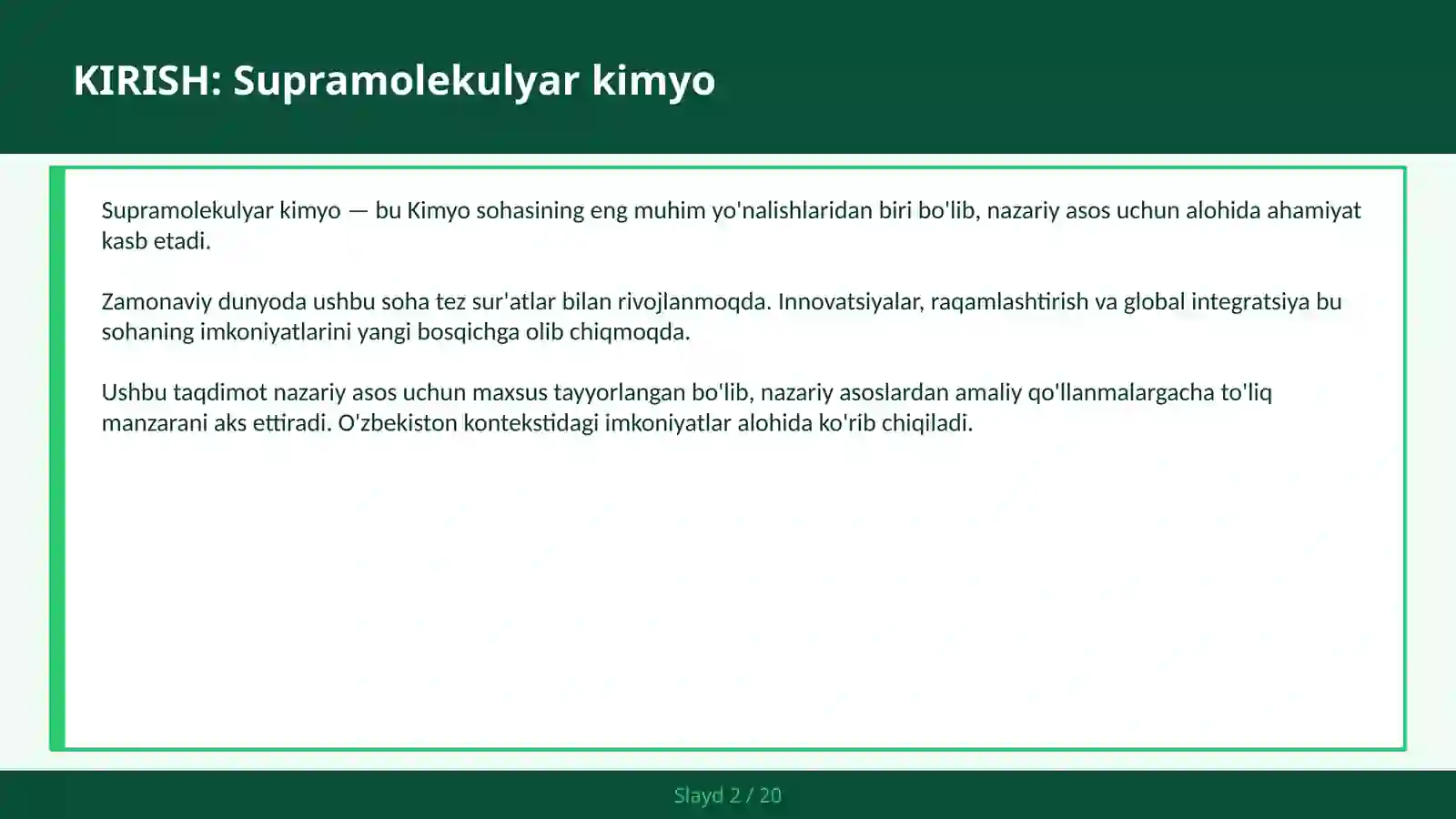 KIRISH: Supramolekulyar kimyo

Supramolekulyar kimyo — bu Kimyo sohasining eng muhim yo'nalishlaridan biri bo'lib, nazariy asos uchun alohida ahamiyat kasb etadi.

Zamonaviy dunyoda ushbu soha tez sur'atlar bilan rivojlanmoqda. Innovatsiyalar, raqamlashtirish va global integratsiya bu sohaning imkoniyatlarini yangi bosqichga olib chiqmoqda.

Ushbu taqdimot nazariy asos uchun maxsus tayyorlangan bo'lib, nazariy asoslardan amaliy qo'llanmalargacha to'liq manzarani aks ettiradi. O'zbekiston kontekstidagi imkoniyatlar alohida ko'rib chiqiladi.

Slayd 2 / 20